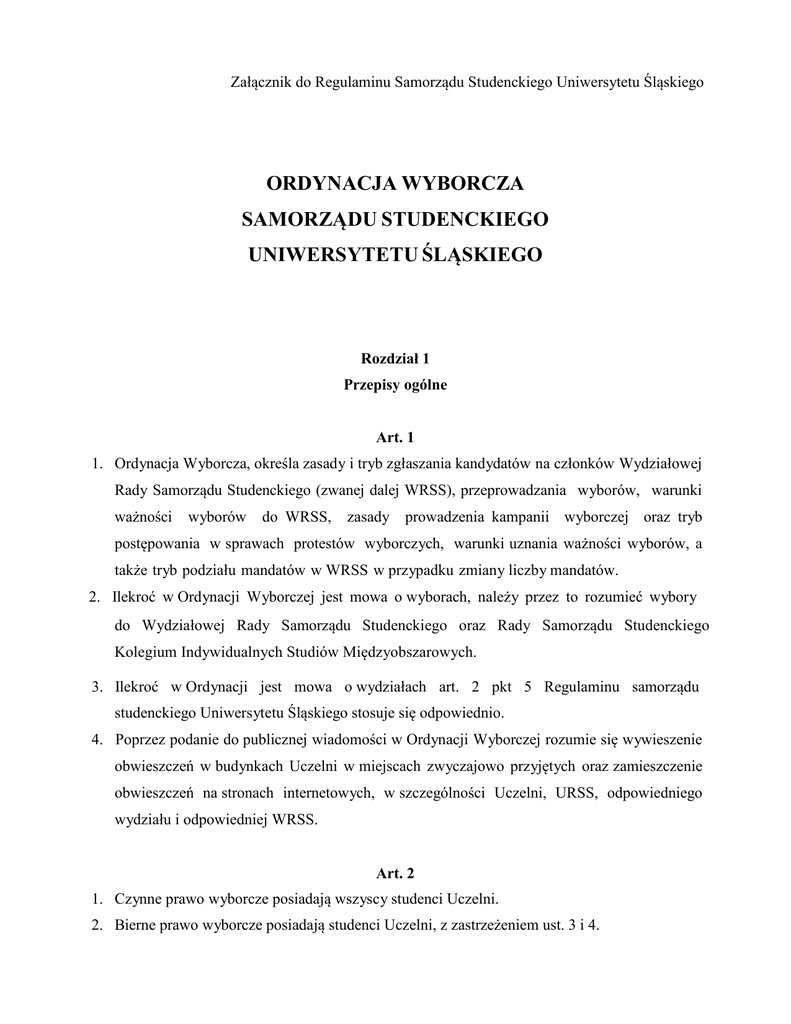 Załącznik do Regulaminu Samorządu Studenckiego Uniwersytetu Śląskiego

ORDYNACJA WYBORCZA
SAMORZĄDU STUDENCKIEGO
UNIWERSYTETU ŚLĄSKIEGO

Rozdział 1
Przepisy ogólne

Art. 1

1. Ordynacja Wyborcza, określa zasady i tryb zgłaszania kandydatów na członków Wydziałowej Rady Samorządu Studenckiego (zwanej dalej WRSS), przeprowadzania wyborów, warunki ważności wyborów do WRSS, zasady prowadzenia kampanii wyborczej oraz tryb postępowania w sprawach protestów wyborczych, warunki uznania ważności wyborów, a także tryb podziału mandatów w WRSS w przypadku zmiany liczby mandatów.
2. Ilekroć w Ordynacji Wyborczej jest mowa o wyborach, należy przez to rozumieć wybory do Wydziałowej Rady Samorządu Studenckiego oraz Rady Samorządu Studenckiego Kolegium Indywidualnych Studiów Międzyobszarowych.
3. Ilekroć w Ordynacji jest mowa o wydziałach art. 2 pkt 5 Regulaminu samorządu studenckiego Uniwersytetu Śląskiego stosuje się odpowiednio.
4. Poprzez podanie do publicznej wiadomości w Ordynacji Wyborczej rozumie się wywieszenie obwieszczeń w budynkach Uczelni w miejscach zwyczajowo przyjętych oraz zamieszczenie obwieszczeń na stronach internetowych, w szczególności Uczelni, URSS, odpowiedniego wydziału i odpowiedniej WRSS.

Art. 2

1. Czynne prawo wyborcze posiadają wszyscy studenci Uczelni.
2. Bierne prawo wyborcze posiadają studenci Uczelni, z zastrzeżeniem ust. 3 i 4.